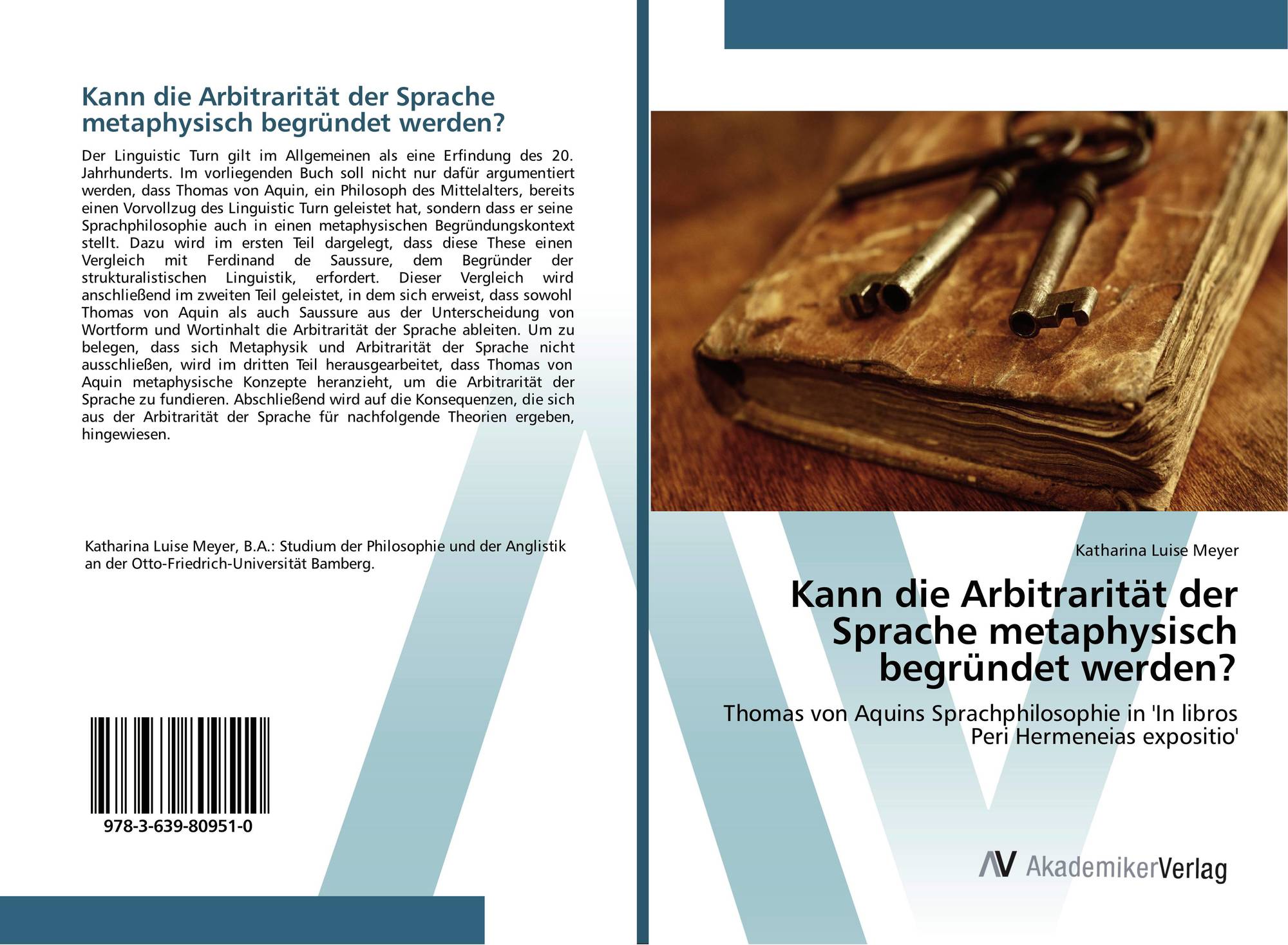 Kann die Arbitrarität der Sprache metaphysisch begründet werden?

Der Linguistic Turn gilt im Allgemeinen als eine Erfindung des 20. Jahrhunderts. Im vorliegenden Buch soll nicht nur dafür argumentiert werden, dass Thomas von Aquin, ein Philosoph des Mittelalters, bereits einen Vorvollzug des Linguistic Turn geleistet hat, sondern dass er seine Sprachphilosophie auch in einen metaphysischen Begründungskontext stellt. Dazu wird im ersten Teil dargelegt, dass diese These einen Vergleich mit Ferdinand de Saussure, dem Begründer der strukturalistischen Linguistik, erfordert. Dieser Vergleich wird anschließend im zweiten Teil geleistet, in dem sich erweist, dass sowohl Thomas von Aquin als auch Saussure aus der Unterscheidung von Wortform und Wortinhalt die Arbitrarität der Sprache ableiten. Um zu belegen, dass sich Metaphysik und Arbitrarität der Sprache nicht ausschließen, wird im dritten Teil herausgearbeitet, dass Thomas von Aquin metaphysische Konzepte heranzieht, um die Arbitrarität der Sprache zu fundieren. Abschließend wird auf die Konsequenzen, die sich aus der Arbitrarität der Sprache für nachfolgende Theorien ergeben, hingewiesen.

Katharina Luise Meyer, B.A.: Studium der Philosophie und der Anglistik an der Otto-Friedrich-Universität Bamberg.

978-3-639-80951-0

Katharina Luise Meyer

Kann die Arbitrarität der Sprache metaphysisch begründet werden?

Thomas von Aquins Sprachphilosophie in 'In libros Peri Hermeneias expositio'

AV AkademikerVerlag